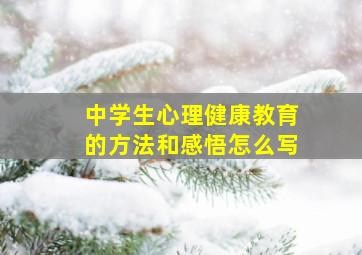 中学生心理健康教育的方法和感悟怎么写